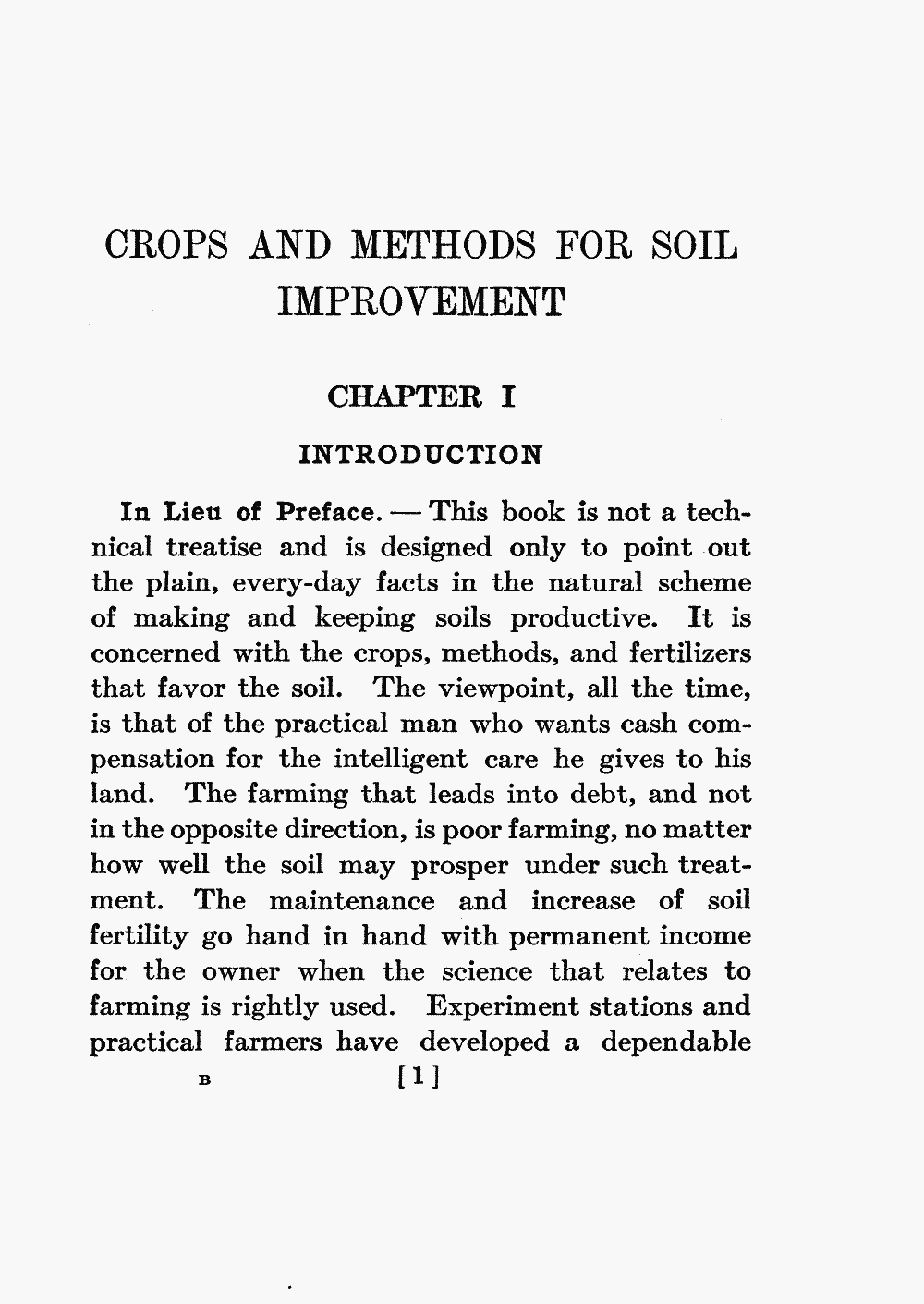 CROPS AND METHODS FOR SOIL IMPROVEMENT

CHAPTER I

INTRODUCTION

In Lieu of Preface. — This book is not a technical treatise and is designed only to point out the plain, every-day facts in the natural scheme of making and keeping soils productive. It is concerned with the crops, methods, and fertilizers that favor the soil. The viewpoint, all the time, is that of the practical man who wants cash compensation for the intelligent care he gives to his land. The farming that leads into debt, and not in the opposite direction, is poor farming, no matter how well the soil may prosper under such treatment. The maintenance and increase of soil fertility go hand in hand with permanent income for the owner when the science that relates to farming is rightly used. Experiment stations and practical farmers have developed a dependable

B [1]